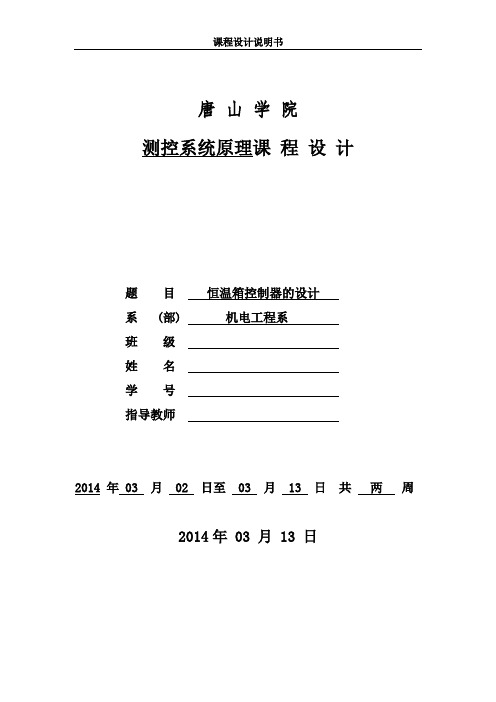 课程设计说明书

唐 山 学 院

测控系统原理课 程 设 计

题 目 恒温箱控制器的设计

系 (部) 机电工程系

班 级

姓 名

学 号

指导教师

2014 年 03 月 02 日至 03 月 13 日 共 两 周

2014 年 03 月 13 日